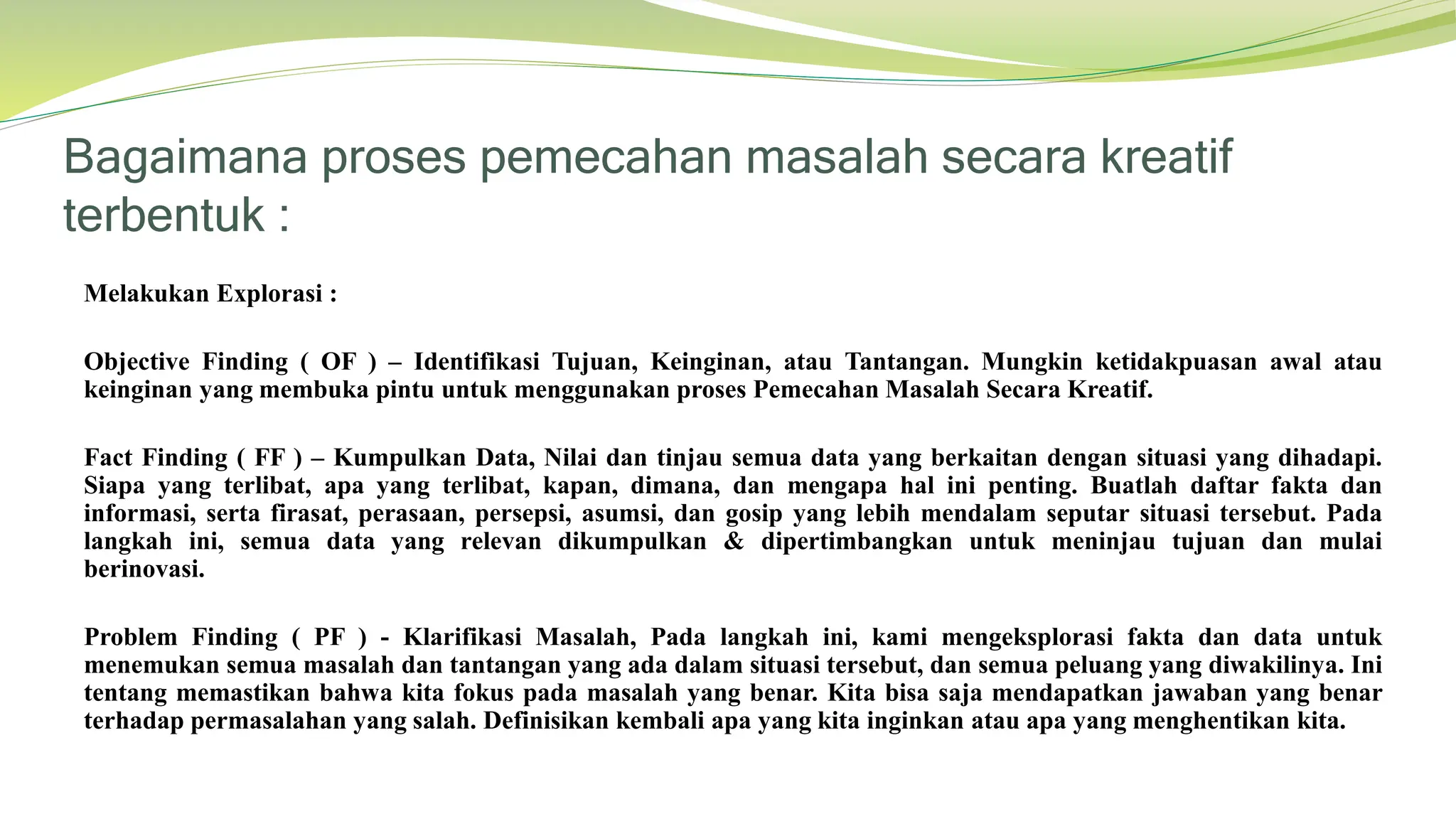 Bagaimana proses pemecahan masalah secara kreatif terbentuk :

Melakukan Explorasi :

Objective Finding ( OF ) – Identifikasi Tujuan, Keinginan, atau Tantangan. Mungkin ketidakpuasan awal atau keinginan yang membuka pintu untuk menggunakan proses Pemecahan Masalah Secara Kreatif.

Fact Finding ( FF ) – Kumpulkan Data, Nilai dan tinjau semua data yang berkaitan dengan situasi yang dihadapi. Siapa yang terlibat, apa yang terlibat, kapan, dimana, dan mengapa hal ini penting. Buatlah daftar fakta dan informasi, serta firasat, perasaan, persepsi, asumsi, dan gosip yang lebih mendalam seputar situasi tersebut. Pada langkah ini, semua data yang relevan dikumpulkan & dipertimbangkan untuk meninjau tujuan dan mulai berinovasi.

Problem Finding ( PF ) - Klarifikasi Masalah, Pada langkah ini, kami mengeksplorasi fakta dan data untuk menemukan semua masalah dan tantangan yang ada dalam situasi tersebut, dan semua peluang yang diwakilinya. Ini tentang memastikan bahwa kita fokus pada masalah yang benar. Kita bisa saja mendapatkan jawaban yang benar terhadap permasalahan yang salah. Definisikan kembali apa yang kita inginkan atau apa yang menghentikan kita.